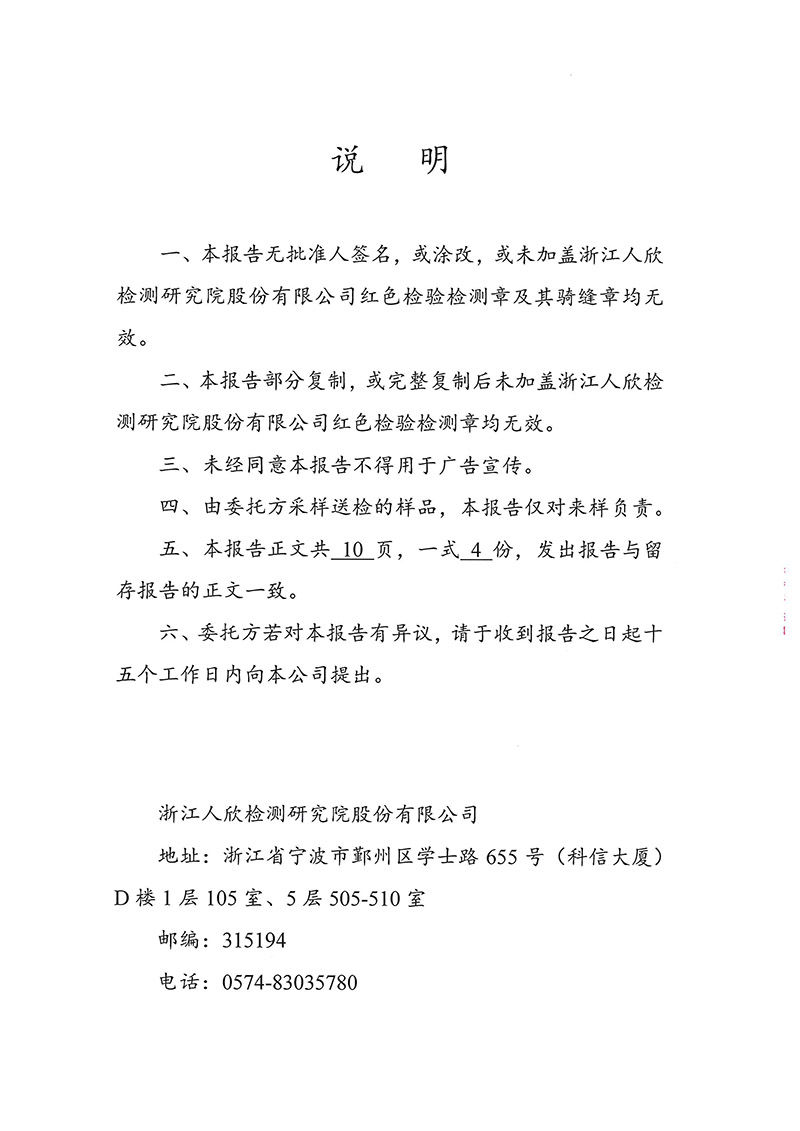 说　明

一、本报告无批准人签名，或涂改，或未加盖浙江人欣检测研究院股份有限公司红色检验检测章及其骑缝章均无效。

二、本报告部分复制，或完整复制后未加盖浙江人欣检测研究院股份有限公司红色检验检测章均无效。

三、未经同意本报告不得用于广告宣传。

四、由委托方采样送检的样品，本报告仅对来样负责。

五、本报告正文共 10 页，一式 4 份，发出报告与留存报告的正文一致。

六、委托方若对本报告有异议，请于收到报告之日起十五个工作日内向本公司提出。

浙江人欣检测研究院股份有限公司

地址：浙江省宁波市鄞州区学士路 655 号（科信大厦）D 楼 1 层 105 室、5 层 505-510 室

邮编：315194

电话：0574-83035780